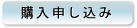 購入申し込み